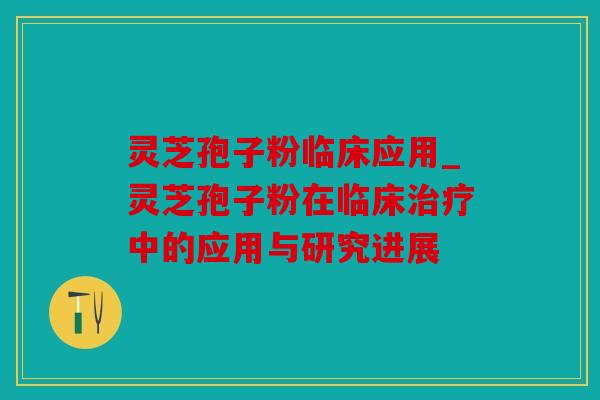 灵芝孢子粉临床应用_灵芝孢子粉在临床治疗中的应用与研究进展